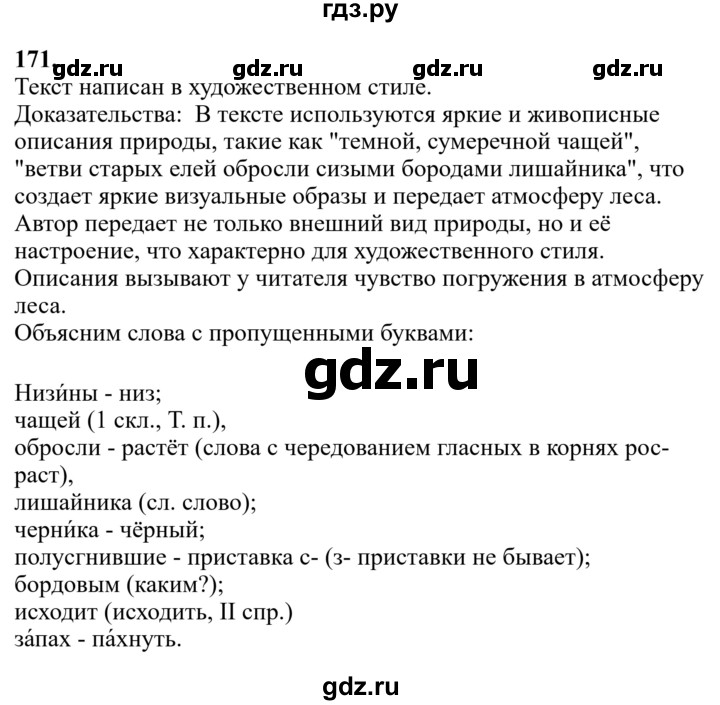 гдз.ру

171 gdz.ru gdz.ru gdz.ru gdz.ru

Текст написан в художественном стиле.
Доказательства: В тексте используются яркие и живописные описания природы, такие как "темной, сумеречной чащей", "ветви старых елей обросли сизыми бородами лишайника", что создает яркие визуальные образы и передает атмосферу леса. Автор передает не только внешний вид природы, но и её настроение, что характерно для художественного стиля. Описания вызывают у читателя чувство погружения в атмосферу леса.
Объясним слова с пропущенными буквами:

gdz.ru

Низи́ны - низ;
чащей (1 скл., Т. п.),
обросли - растёт (слова с чередованием гласных в корнях рос-раст),
лишайника (сл. слово);
черни́ка - чёрный;
полусгнившие - приставка с- (з- приставки не бывает);
бордовым (каким?);
исходит (исходить, II спр.)
за́пах - па́хнуть.

gdz.ru